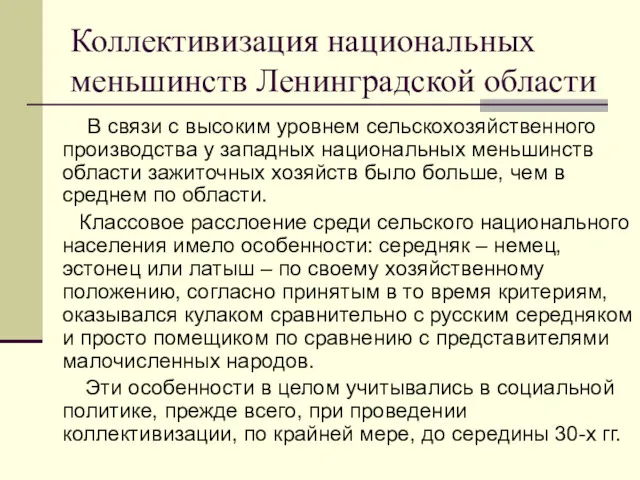 Коллективизация национальных меньшинств Ленинградской области

В связи с высоким уровнем сельскохозяйственного производства у западных национальных меньшинств области зажиточных хозяйств было больше, чем в среднем по области.

Классовое расслоение среди сельского национального населения имело особенности: середняк – немец, эстонец или латыш – по своему хозяйственному положению, согласно принятым в то время критериям, оказывался кулаком сравнительно с русским середняком и просто помещиком по сравнению с представителями малочисленных народов.

Эти особенности в целом учитывались в социальной политике, прежде всего, при проведении коллективизации, по крайней мере, до середины 30-х гг.